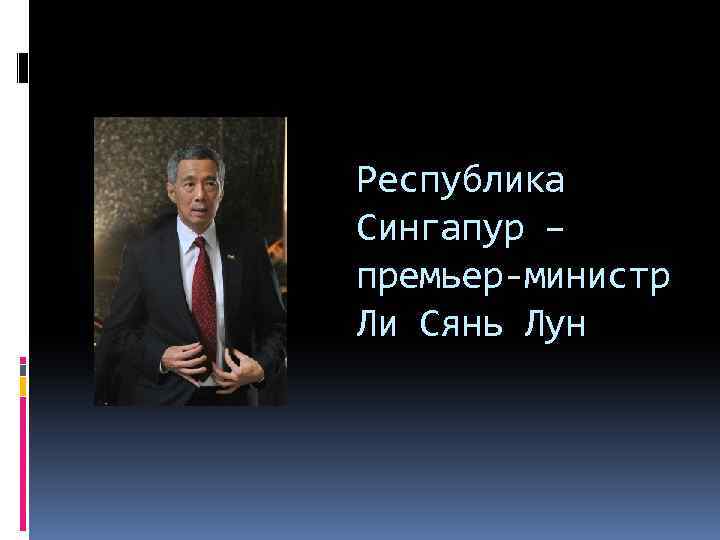 Республика Сингапур – премьер-министр Ли Сянь Лун